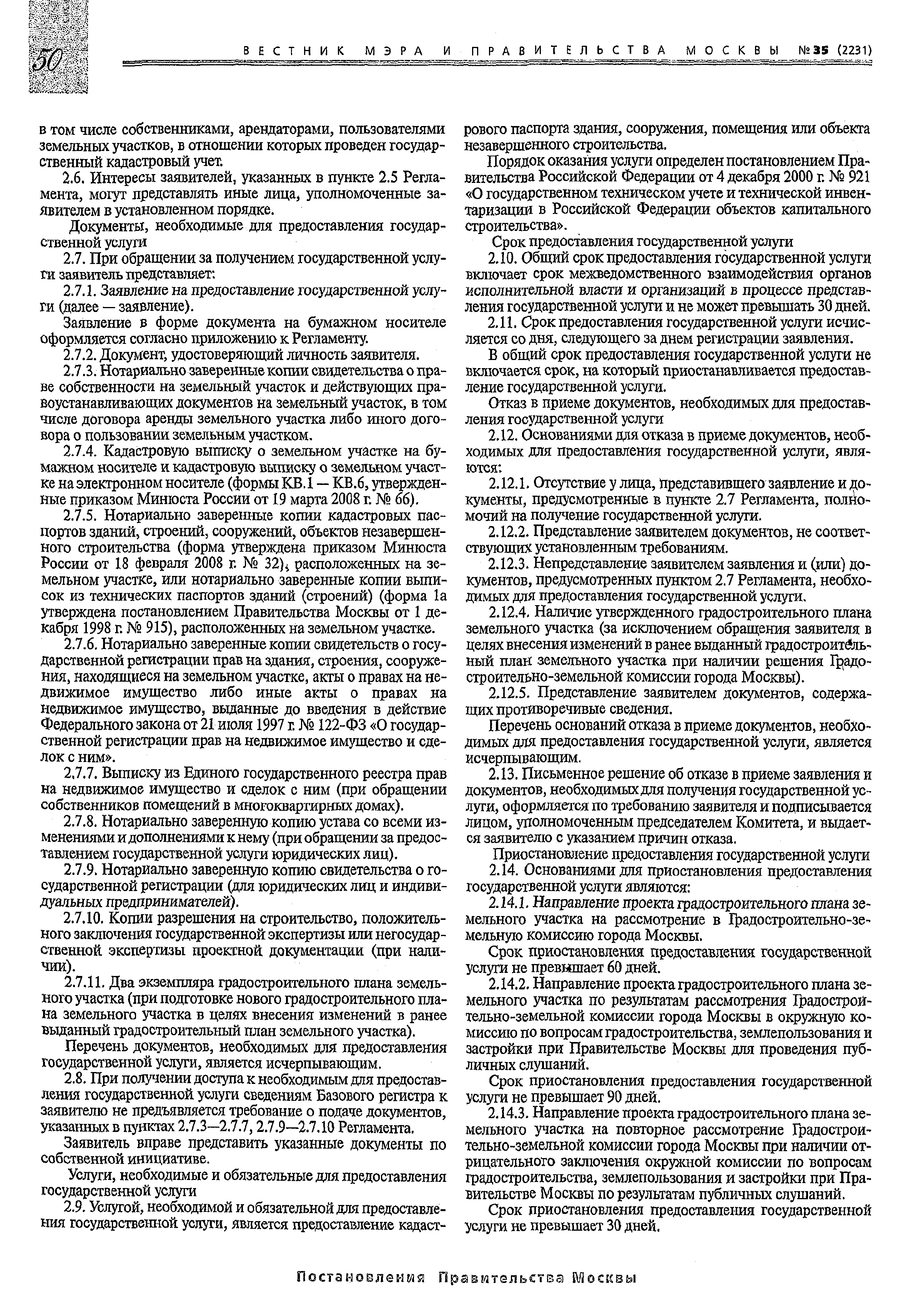 50

ВЕСТНИК МЭРА И ПРАВИТЕЛЬСТВА МОСКВЫ №35 (2231)

в том числе собственниками, арендаторами, пользователями земельных участков, в отношении которых проведен государственный кадастровый учет.

2.6. Интересы заявителей, указанных в пункте 2.5 Регламента, могут представлять иные лица, уполномоченные заявителем в установленном порядке.

Документы, необходимые для предоставления государственной услуги

2.7. При обращении за получением государственной услуги заявитель представляет:

2.7.1. Заявление на предоставление государственной услуги (далее — заявление).

Заявление в форме документа на бумажном носителе оформляется согласно приложению к Регламенту.

2.7.2. Документ, удостоверяющий личность заявителя.

2.7.3. Нотариально заверенные копии свидетельства о праве собственности на земельный участок и действующих правоустанавливающих документов на земельный участок, в том числе договора аренды земельного участка либо иного договора о пользовании земельным участком.

2.7.4. Кадастровую выписку о земельном участке на бумажном носителе и кадастровую выписку о земельном участке на электронном носителе (формы КВ.1 — КВ.6, утвержденные приказом Минюста России от 19 марта 2008 г. № 66).

2.7.5. Нотариально заверенные копии кадастровых паспортов зданий, строений, сооружений, объектов незавершенного строительства (форма утверждена приказом Минюста России от 18 февраля 2008 г. № 32), расположенных на земельном участке, или нотариально заверенные копии выписок из технических паспортов зданий (строений) (форма 1а утверждена постановлением Правительства Москвы от 1 декабря 1998 г. № 915), расположенных на земельном участке.

2.7.6. Нотариально заверенные копии свидетельств о государственной регистрации прав на здания, строения, сооружения, находящиеся на земельном участке, акты о правах на недвижимое имущество либо иные акты о правах на недвижимое имущество, выданные до введения в действие Федерального закона от 21 июля 1997 г. № 122-ФЗ «О государственной регистрации прав на недвижимое имущество и сделок с ним».

2.7.7. Выписку из Единого государственного реестра прав на недвижимое имущество и сделок с ним (при обращении собственников помещений в многоквартирных домах).

2.7.8. Нотариально заверенную копию устава со всеми изменениями и дополнениями к нему (при обращении за предоставлением государственной услуги юридических лиц).

2.7.9. Нотариально заверенную копию свидетельства о государственной регистрации (для юридических лиц и индивидуальных предпринимателей).

2.7.10. Копии разрешения на строительство, положительного заключения государственной экспертизы или негосударственной экспертизы проектной документации (при наличии).

2.7.11. Два экземпляра градостроительного плана земельного участка (при подготовке нового градостроительного плана земельного участка в целях внесения изменений в ранее выданный градостроительный план земельного участка).

Перечень документов, необходимых для предоставления государственной услуги, является исчерпывающим.

2.8. При получении доступа к необходимым для предоставления государственной услуги сведениям Базового регистра к заявителю не предъявляется требование о подаче документов, указанных в пунктах 2.7.3—2.7.7, 2.7.9—2.7.10 Регламента.

Заявитель вправе представить указанные документы по собственной инициативе.

Услуги, необходимые и обязательные для предоставления государственной услуги

2.9. Услугой, необходимой и обязательной для предоставления государственной услуги, является предоставление кадастрового паспорта здания, сооружения, помещения или объекта незавершенного строительства.

Порядок оказания услуги определен постановлением Правительства Российской Федерации от 4 декабря 2000 г. № 921 «О государственном техническом учете и технической инвентаризации в Российской Федерации объектов капитального строительства».

Срок предоставления государственной услуги

2.10. Общий срок предоставления государственной услуги включает срок межведомственного взаимодействия органов исполнительной власти и организаций в процессе представления государственной услуги и не может превышать 30 дней.

2.11. Срок предоставления государственной услуги исчисляется со дня, следующего за днем регистрации заявления.

В общий срок предоставления государственной услуги не включается срок, на который приостанавливается предоставление государственной услуги.

Отказ в приеме документов, необходимых для предоставления государственной услуги

2.12. Основаниями для отказа в приеме документов, необходимых для предоставления государственной услуги, являются:

2.12.1. Отсутствие у лица, представившего заявление и документы, предусмотренные в пункте 2.7 Регламента, полномочий на получение государственной услуги.

2.12.2. Представление заявителем документов, не соответствующих установленным требованиям.

2.12.3. Непредставление заявителем заявления и (или) документов, предусмотренных пунктом 2.7 Регламента, необходимых для предоставления государственной услуги.

2.12.4. Наличие утвержденного градостроительного плана земельного участка (за исключением обращения заявителя в целях внесения изменений в ранее выданный градостроительный план земельного участка при наличии решения Градостроительно-земельной комиссии города Москвы).

2.12.5. Представление заявителем документов, содержащих противоречивые сведения.

Перечень оснований отказа в приеме документов, необходимых для предоставления государственной услуги, является исчерпывающим.

2.13. Письменное решение об отказе в приеме заявления и документов, необходимых для получения государственной услуги, оформляется по требованию заявителя и подписывается лицом, уполномоченным председателем Комитета, и выдается заявителю с указанием причин отказа.

Приостановление предоставления государственной услуги

2.14. Основаниями для приостановления предоставления государственной услуги являются:

2.14.1. Направление проекта градостроительного плана земельного участка на рассмотрение в Градостроительно-земельную комиссию города Москвы.

Срок приостановления предоставления государственной услуги не превышает 60 дней.

2.14.2. Направление проекта градостроительного плана земельного участка по результатам рассмотрения Градостроительно-земельной комиссии города Москвы в окружную комиссию по вопросам градостроительства, землепользования и застройки при Правительстве Москвы для проведения публичных слушаний.

Срок приостановления предоставления государственной услуги не превышает 90 дней.

2.14.3. Направление проекта градостроительного плана земельного участка на повторное рассмотрение Градостроительно-земельной комиссии города Москвы при наличии отрицательного заключения окружной комиссии по вопросам градостроительства, землепользования и застройки при Правительстве Москвы по результатам публичных слушаний.

Срок приостановления предоставления государственной услуги не превышает 30 дней.

Постановления Правительства Москвы